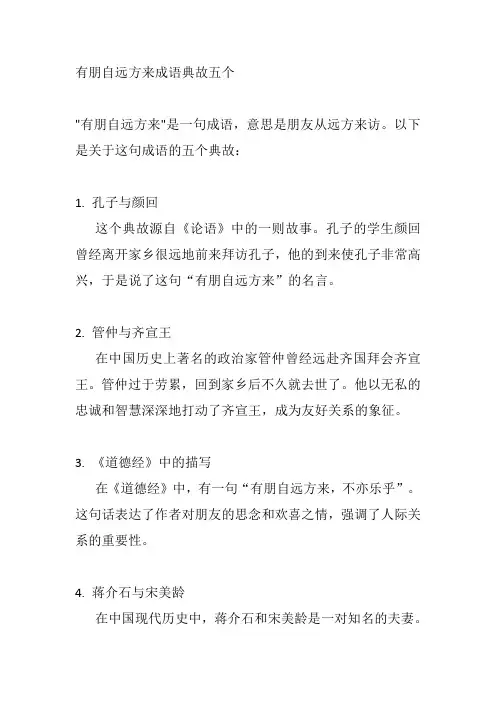 有朋自远方来成语典故五个

"有朋自远方来"是一句成语，意思是朋友从远方来访。以下是关于这句成语的五个典故：

1. 孔子与颜回

这个典故源自《论语》中的一则故事。孔子的学生颜回曾经离开家乡很远地前来拜访孔子，他的到来使孔子非常高兴，于是说了这句“有朋自远方来”的名言。

2. 管仲与齐宣王

在中国历史上著名的政治家管仲曾经远赴齐国拜会齐宣王。管仲过于劳累，回到家乡后不久就去世了。他以无私的忠诚和智慧深深地打动了齐宣王，成为友好关系的象征。

3. 《道德经》中的描写

在《道德经》中，有一句“有朋自远方来，不亦乐乎”。这句话表达了作者对朋友的思念和欢喜之情，强调了人际关系的重要性。

4. 蒋介石与宋美龄

在中国现代历史中，蒋介石和宋美龄是一对知名的夫妻。